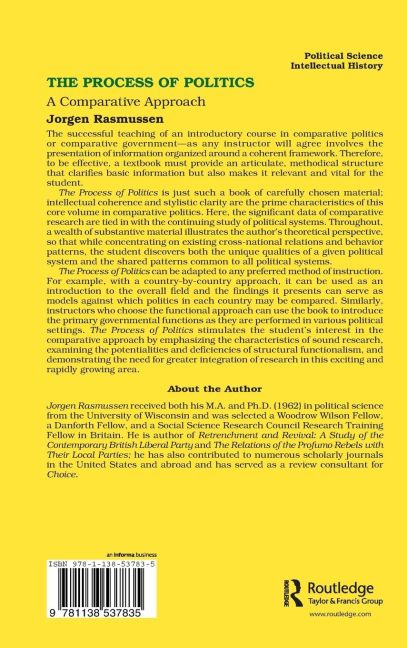 Political Science
Intellectual History

THE PROCESS OF POLITICS

A Comparative Approach

Jorgen Rasmussen

The successful teaching of an introductory course in comparative politics or comparative government—as any instructor will agree involves the presentation of information organized around a coherent framework. Therefore, to be effective, a textbook must provide an articulate, methodical structure that clarifies basic information but also makes it relevant and vital for the student.

The Process of Politics is just such a book of carefully chosen material; intellectual coherence and stylistic clarity are the prime characteristics of this core volume in comparative politics. Here, the significant data of comparative research are tied in with the continuing study of political systems. Throughout, a wealth of substantive material illustrates the author's theoretical perspective, so that while concentrating on existing cross-national relations and behavior patterns, the student discovers both the unique qualities of a given political system and the shared patterns common to all political systems.

The Process of Politics can be adapted to any preferred method of instruction. For example, with a country-by-country approach, it can be used as an introduction to the overall field and the findings it presents can serve as models against which politics in each country may be compared. Similarly, instructors who choose the functional approach can use the book to introduce the primary governmental functions as they are performed in various political settings. The Process of Politics stimulates the student's interest in the comparative approach by emphasizing the characteristics of sound research, examining the potentialities and deficiencies of structural functionalism, and demonstrating the need for greater integration of research in this exciting and rapidly growing area.

About the Author

Jorgen Rasmussen received both his M.A. and Ph.D. (1962) in political science from the University of Wisconsin and was selected a Woodrow Wilson Fellow, a Danforth Fellow, and a Social Science Research Council Research Training Fellow in Britain. He is author of Retrenchment and Revival: A Study of the Contemporary British Liberal Party and The Relations of the Profumo Rebels with Their Local Parties; he has also contributed to numerous scholarly journals in the United States and abroad and has served as a review consultant for Choice.

an informa business

ISBN 978-1-138-53783-5

9 781138 537835

Routledge
Taylor & Francis Group
www.routledge.com